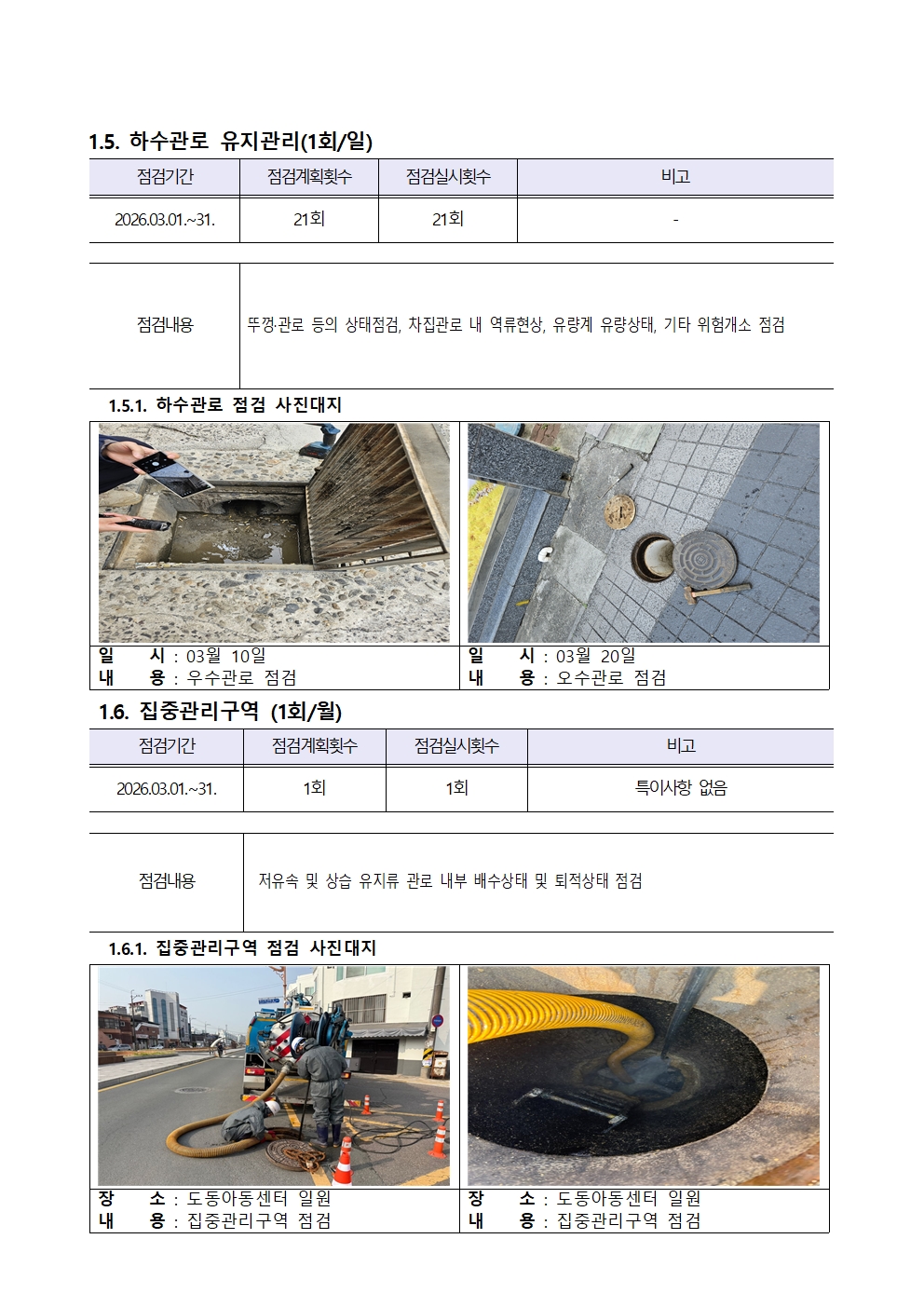 1.5. 하수관로 유지관리(1회/일)

| 점검기간 | 점검계획횟수 | 점검실시횟수 | 비고 |
|---|---|---|---|
| 2026.03.01.~31. | 21회 | 21회 | - |

점검내용

뚜껑·관로 등의 상태점검, 차집관로 내 역류현상, 유량계 유량상태, 기타 위험개소 점검

1.5.1. 하수관로 점검 사진대지

일 시 : 03월 10일
내 용 : 우수관로 점검

일 시 : 03월 20일
내 용 : 오수관로 점검

1.6. 집중관리구역 (1회/월)

| 점검기간 | 점검계획횟수 | 점검실시횟수 | 비고 |
|---|---|---|---|
| 2026.03.01.~31. | 1회 | 1회 | 특이사항 없음 |

점검내용

저유속 및 상습 유지류 관로 내부 배수상태 및 퇴적상태 점검

1.6.1. 집중관리구역 점검 사진대지

장 소 : 도동아동센터 일원
내 용 : 집중관리구역 점검

장 소 : 도동아동센터 일원
내 용 : 집중관리구역 점검